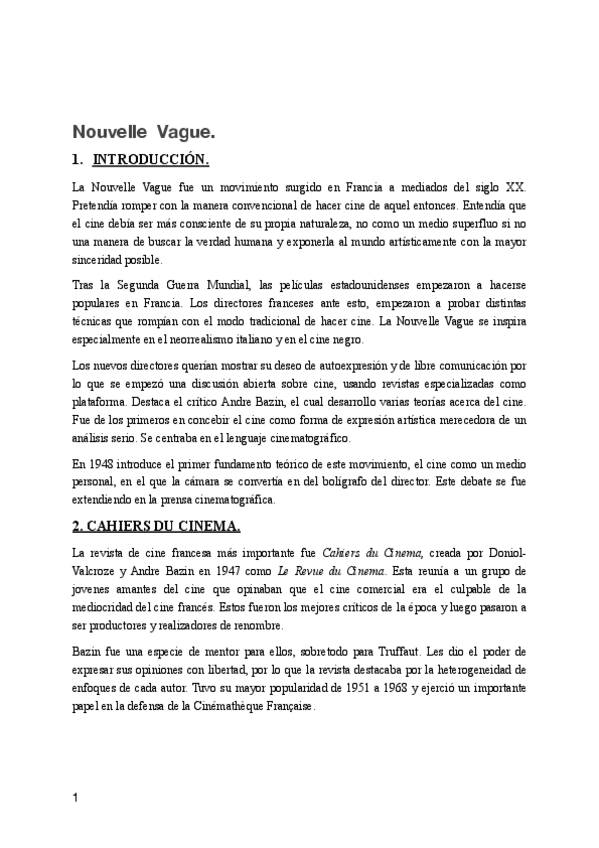 Nouvelle Vague.

1. INTRODUCCIÓN.

La Nouvelle Vague fue un movimiento surgido en Francia a mediados del siglo XX. Pretendía romper con la manera convencional de hacer cine de aquel entonces. Entendía que el cine debía ser más consciente de su propia naturaleza, no como un medio superfluo si no una manera de buscar la verdad humana y exponerla al mundo artísticamente con la mayor sinceridad posible.

Tras la Segunda Guerra Mundial, las películas estadounidenses empezaron a hacerse populares en Francia. Los directores franceses ante esto, empezaron a probar distintas técnicas que rompían con el modo tradicional de hacer cine. La Nouvelle Vague se inspira especialmente en el neorrealismo italiano y en el cine negro.

Los nuevos directores querían mostrar su deseo de autoexpresión y de libre comunicación por lo que se empezó una discusión abierta sobre cine, usando revistas especializadas como plataforma. Destaca el crítico Andre Bazin, el cual desarrollo varias teorías acerca del cine. Fue de los primeros en concebir el cine como forma de expresión artística merecedora de un análisis serio. Se centraba en el lenguaje cinematográfico.

En 1948 introduce el primer fundamento teórico de este movimiento, el cine como un medio personal, en el que la cámara se convertía en del bolígrafo del director. Este debate se fue extendiendo en la prensa cinematográfica.

2. CAHIERS DU CINEMA.

La revista de cine francesa más importante fue Cahiers du Cinema, creada por Doniol-Valcroze y Andre Bazin en 1947 como Le Revue du Cinema. Esta reunía a un grupo de jovenes amantes del cine que opinaban que el cine comercial era el culpable de la mediocridad del cine francés. Estos fueron los mejores críticos de la época y luego pasaron a ser productores y realizadores de renombre.

Bazin fue una especie de mentor para ellos, sobretodo para Truffaut. Les dio el poder de expresar sus opiniones con libertad, por lo que la revista destacaba por la heterogeneidad de enfoques de cada autor. Tuvo su mayor popularidad de 1951 a 1968 y ejerció un importante papel en la defensa de la Cinémathèque Française.

1